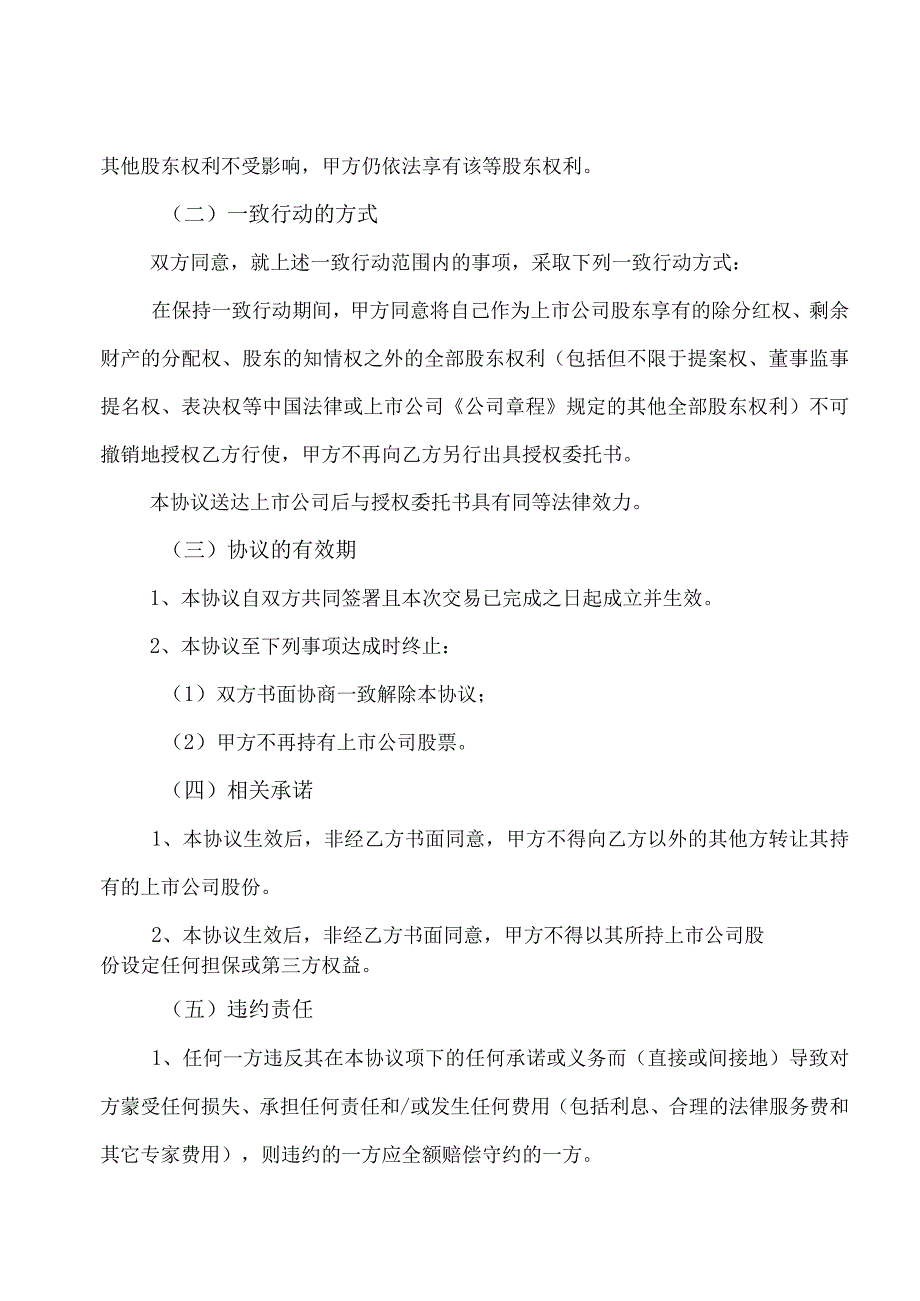 其他股东权利不受影响，甲方仍依法享有该等股东权利。

（二）一致行动的方式

双方同意，就上述一致行动范围内的事项，采取下列一致行动方式：

在保持一致行动期间，甲方同意将自己作为上市公司股东享有的除分红权、剩余财产的分配权、股东的知情权之外的全部股东权利（包括但不限于提案权、董事监事提名权、表决权等中国法律或上市公司《公司章程》规定的其他全部股东权利）不可撤销地授权乙方行使，甲方不再向乙方另行出具授权委托书。

本协议送达上市公司后与授权委托书具有同等法律效力。

（三）协议的有效期

1、本协议自双方共同签署且本次交易已完成之日起成立并生效。

2、本协议至下列事项达成时终止：

（1）双方书面协商一致解除本协议；

（2）甲方不再持有上市公司股票。

（四）相关承诺

1、本协议生效后，非经乙方书面同意，甲方不得向乙方以外的其他方转让其持有的上市公司股份。

2、本协议生效后，非经乙方书面同意，甲方不得以其所持上市公司股份设定任何担保或第三方权益。

（五）违约责任

1、任何一方违反其在本协议项下的任何承诺或义务而（直接或间接地）导致对方蒙受任何损失、承担任何责任和/或发生任何费用（包括利息、合理的法律服务费和其它专家费用），则违约的一方应全额赔偿守约的一方。